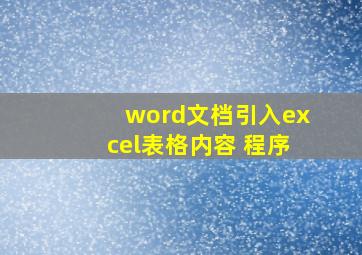 word文档引入excel表格内容 程序